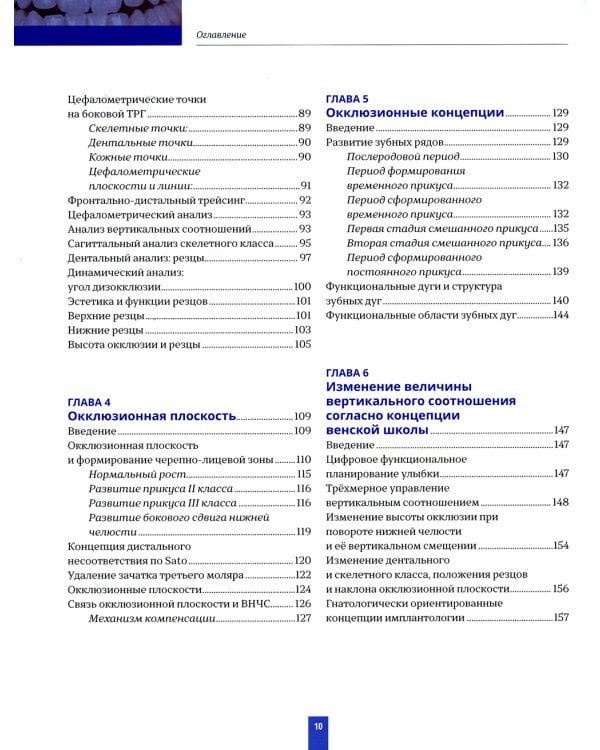 Оглавление

Цефалометрические точки на боковой ТРГ 89
Скелетные точки: 89
Дентальные точки 90
Кожные точки 90
Цефалометрические плоскости и линии: 91
Фронтально-дистальный трейсинг 92
Цефалометрический анализ 93
Анализ вертикальных соотношений 93
Сагиттальный анализ скелетного класса 95
Дентальный анализ: резцы 97
Динамический анализ: угол дизокклюзии 100
Эстетика и функции резцов 101
Верхние резцы 101
Нижние резцы 103
Высота окклюзии и резцы 105

ГЛАВА 4
Окклюзионная плоскость 109
Введение 109
Окклюзионная плоскость и формирование черепно-лицевой зоны 110
Нормальный рост 115
Развитие прикуса II класса 116
Развитие прикуса III класса 116
Развитие бокового сдвига нижней челюсти 119
Концепция дистального несоответствия по Sato 120
Удаление зачатка третьего моляра 122
Окклюзионные плоскости 124
Связь окклюзионной плоскости и ВНЧС 126
Механизм компенсации 127

ГЛАВА 5
Окклюзионные концепции 129
Введение 129
Развитие зубных рядов 129
Послеродовой период 130
Период формирования временного прикуса 132
Период сформированного временного прикуса 132
Первая стадия смешанного прикуса 135
Вторая стадия смешанного прикуса 136
Период сформированного постоянного прикуса 139
Функциональные дуги и структура зубных дуг 140
Функциональные области зубных дуг 144

ГЛАВА 6
Изменение величины вертикального соотношения согласно концепции венской школы 147
Введение 147
Цифровое функциональное планирование улыбки 147
Трёхмерное управление вертикальным соотношением 148
Изменение высоты окклюзии при повороте нижней челюсти и её вертикальном смещении 154
Изменение дентального и скелетного класса, положения резцов и наклона окклюзионной плоскости 156
Гнатологически ориентированные концепции имплантологии 157

10